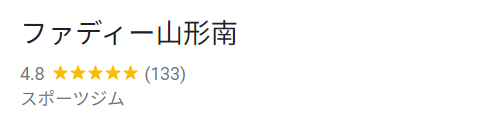 ファディー山形南

4.8 ★★★★★ (133)
スポーツジム